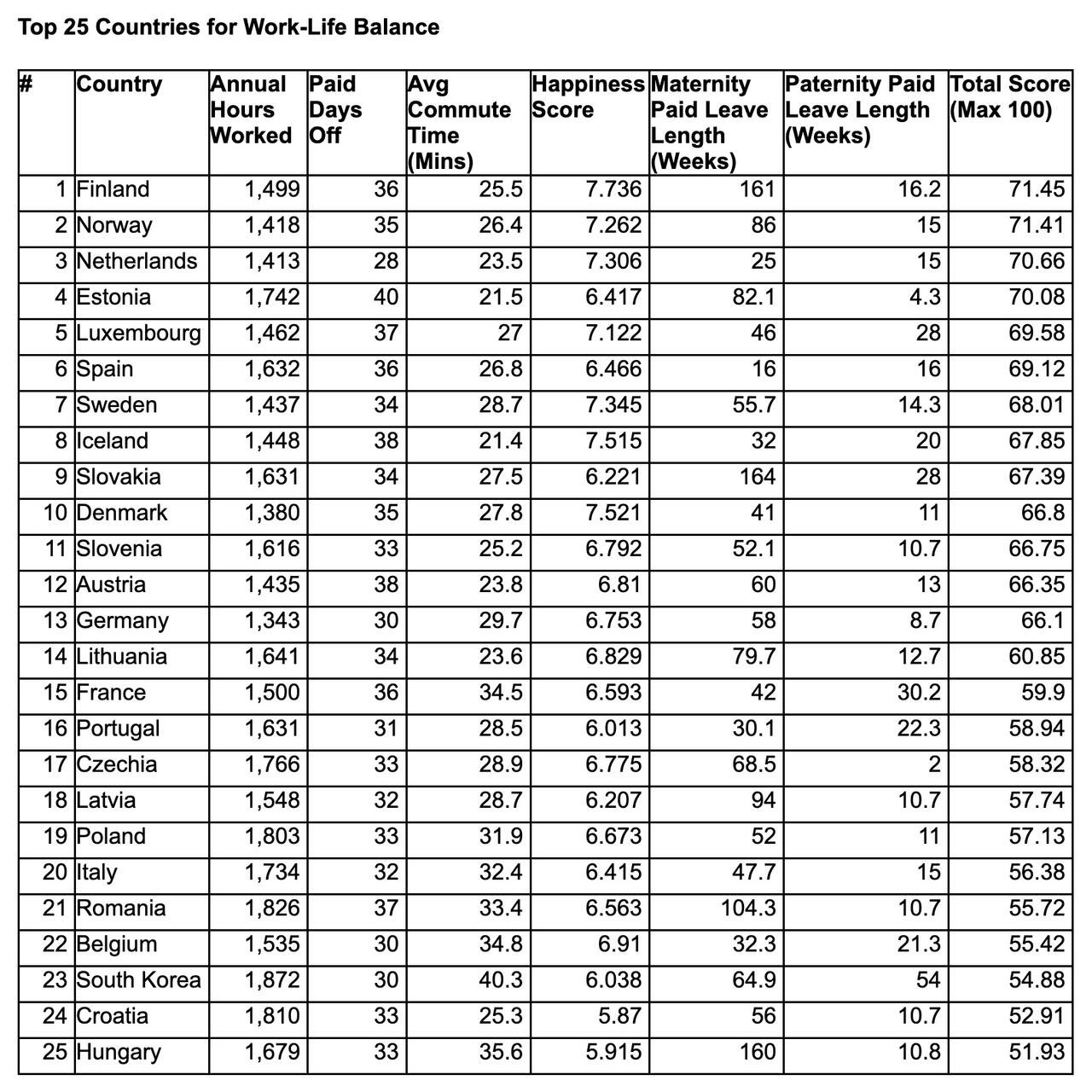 Top 25 Countries for Work-Life Balance

| # | Country | Annual Hours Worked | Paid Days Off | Avg Commute Time (Mins) | Happiness Score | Maternity Paid Leave Length (Weeks) | Paternity Paid Leave Length (Weeks) | Total Score (Max 100) |
|---|---|---|---|---|---|---|---|---|
| 1 | Finland | 1,499 | 36 | 25.5 | 7.736 | 161 | 16.2 | 71.45 |
| 2 | Norway | 1,418 | 35 | 26.4 | 7.262 | 86 | 15 | 71.41 |
| 3 | Netherlands | 1,413 | 28 | 23.5 | 7.306 | 25 | 15 | 70.66 |
| 4 | Estonia | 1,742 | 40 | 21.5 | 6.417 | 82.1 | 4.3 | 70.08 |
| 5 | Luxembourg | 1,462 | 37 | 27 | 7.122 | 46 | 28 | 69.58 |
| 6 | Spain | 1,632 | 36 | 26.8 | 6.466 | 16 | 16 | 69.12 |
| 7 | Sweden | 1,437 | 34 | 28.7 | 7.345 | 55.7 | 14.3 | 68.01 |
| 8 | Iceland | 1,448 | 38 | 21.4 | 7.515 | 32 | 20 | 67.85 |
| 9 | Slovakia | 1,631 | 34 | 27.5 | 6.221 | 164 | 28 | 67.39 |
| 10 | Denmark | 1,380 | 35 | 27.8 | 7.521 | 41 | 11 | 66.8 |
| 11 | Slovenia | 1,616 | 33 | 25.2 | 6.792 | 52.1 | 10.7 | 66.75 |
| 12 | Austria | 1,435 | 38 | 23.8 | 6.81 | 60 | 13 | 66.35 |
| 13 | Germany | 1,343 | 30 | 29.7 | 6.753 | 58 | 8.7 | 66.1 |
| 14 | Lithuania | 1,641 | 34 | 23.6 | 6.829 | 79.7 | 12.7 | 60.85 |
| 15 | France | 1,500 | 36 | 34.5 | 6.593 | 42 | 30.2 | 59.9 |
| 16 | Portugal | 1,631 | 31 | 28.5 | 6.013 | 30.1 | 22.3 | 58.94 |
| 17 | Czechia | 1,766 | 33 | 28.9 | 6.775 | 68.5 | 2 | 58.32 |
| 18 | Latvia | 1,548 | 32 | 28.7 | 6.207 | 94 | 10.7 | 57.74 |
| 19 | Poland | 1,803 | 33 | 31.9 | 6.673 | 52 | 11 | 57.13 |
| 20 | Italy | 1,734 | 32 | 32.4 | 6.415 | 47.7 | 15 | 56.38 |
| 21 | Romania | 1,826 | 37 | 33.4 | 6.563 | 104.3 | 10.7 | 55.72 |
| 22 | Belgium | 1,535 | 30 | 34.8 | 6.91 | 32.3 | 21.3 | 55.42 |
| 23 | South Korea | 1,872 | 30 | 40.3 | 6.038 | 64.9 | 54 | 54.88 |
| 24 | Croatia | 1,810 | 33 | 25.3 | 5.87 | 56 | 10.7 | 52.91 |
| 25 | Hungary | 1,679 | 33 | 35.6 | 5.915 | 160 | 10.8 | 51.93 |